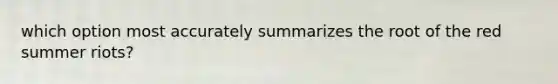 which option most accurately summarizes the root of the red summer riots?